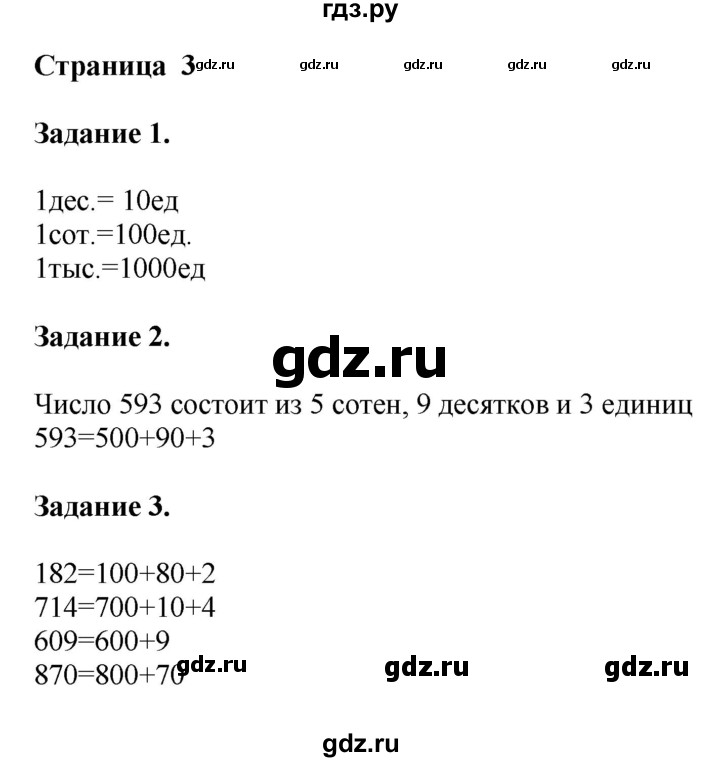 гдз.ру

Страница 3 gdz.ru gdz.ru gdz.ru gdz.ru gdz.ru

Задание 1.

1дес.= 10ед
1сот.=100ед.
1тыс.=1000ед

Задание 2.

gdz.ru

Число 593 состоит из 5 сотен, 9 десятков и 3 единиц
593=500+90+3

Задание 3.

182=100+80+2
714=700+10+4
609=600+9
870=800+70 gdz.ru gdz.ru gdz.ru

gdz.ru